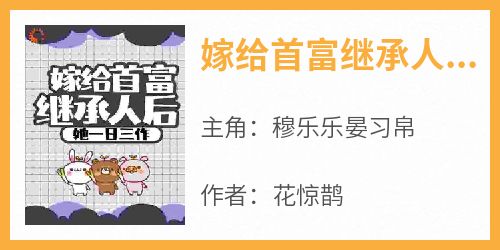 嫁给首富继承人后
她一日三作

嫁给首富继承人...

主角：穆乐乐晏习帛

作者：花惊鹊